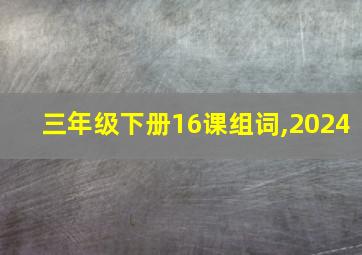 三年级下册16课组词,2024